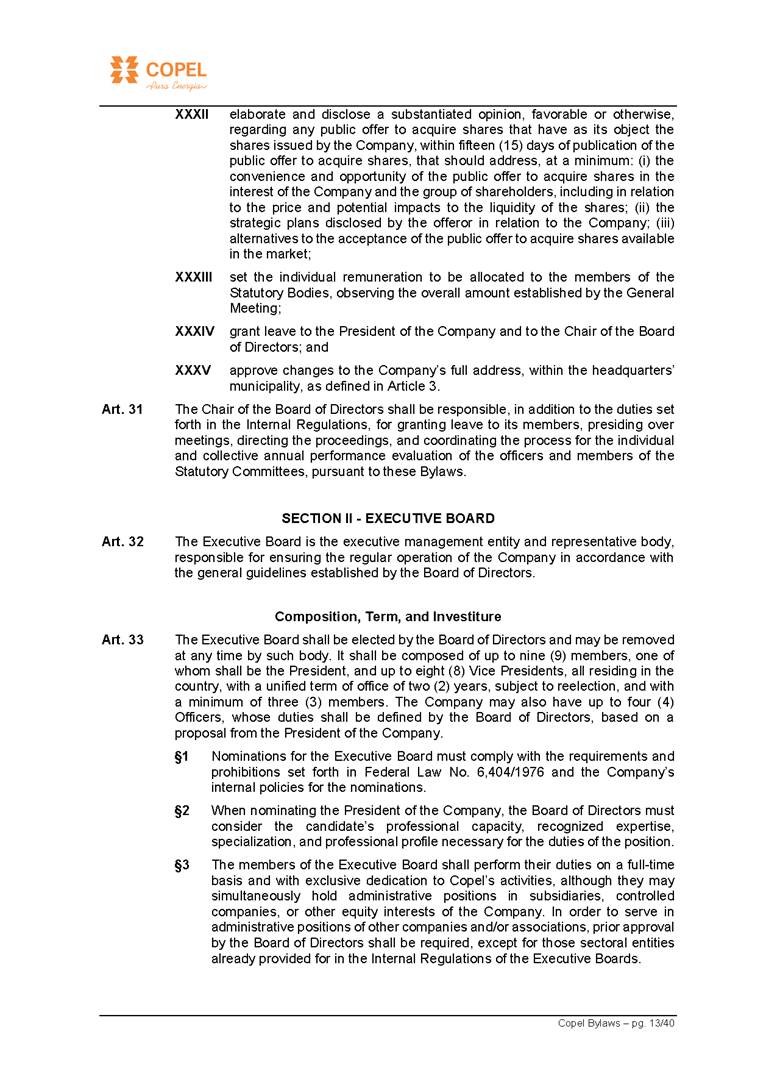 COPEL
Pura Energia

XXXII elaborate and disclose a substantiated opinion, favorable or otherwise, regarding any public offer to acquire shares that have as its object the shares issued by the Company, within fifteen (15) days of publication of the public offer to acquire shares, that should address, at a minimum: (i) the convenience and opportunity of the public offer to acquire shares in the interest of the Company and the group of shareholders, including in relation to the price and potential impacts to the liquidity of the shares; (ii) the strategic plans disclosed by the offeror in relation to the Company; (iii) alternatives to the acceptance of the public offer to acquire shares available in the market;

XXXIII set the individual remuneration to be allocated to the members of the Statutory Bodies, observing the overall amount established by the General Meeting;

XXXIV grant leave to the President of the Company and to the Chair of the Board of Directors; and

XXXV approve changes to the Company's full address, within the headquarters' municipality, as defined in Article 3.

Art. 31 The Chair of the Board of Directors shall be responsible, in addition to the duties set forth in the Internal Regulations, for granting leave to its members, presiding over meetings, directing the proceedings, and coordinating the process for the individual and collective annual performance evaluation of the officers and members of the Statutory Committees, pursuant to these Bylaws.

SECTION II - EXECUTIVE BOARD

Art. 32 The Executive Board is the executive management entity and representative body, responsible for ensuring the regular operation of the Company in accordance with the general guidelines established by the Board of Directors.

Composition, Term, and Investiture

Art. 33 The Executive Board shall be elected by the Board of Directors and may be removed at any time by such body. It shall be composed of up to nine (9) members, one of whom shall be the President, and up to eight (8) Vice Presidents, all residing in the country, with a unified term of office of two (2) years, subject to reelection, and with a minimum of three (3) members. The Company may also have up to four (4) Officers, whose duties shall be defined by the Board of Directors, based on a proposal from the President of the Company.

§1 Nominations for the Executive Board must comply with the requirements and prohibitions set forth in Federal Law No. 6,404/1976 and the Company's internal policies for the nominations.

§2 When nominating the President of the Company, the Board of Directors must consider the candidate's professional capacity, recognized expertise, specialization, and professional profile necessary for the duties of the position.

§3 The members of the Executive Board shall perform their duties on a full-time basis and with exclusive dedication to Copel's activities, although they may simultaneously hold administrative positions in subsidiaries, controlled companies, or other equity interests of the Company. In order to serve in administrative positions of other companies and/or associations, prior approval by the Board of Directors shall be required, except for those sectoral entities already provided for in the Internal Regulations of the Executive Boards.

Copel Bylaws – pg. 13/40